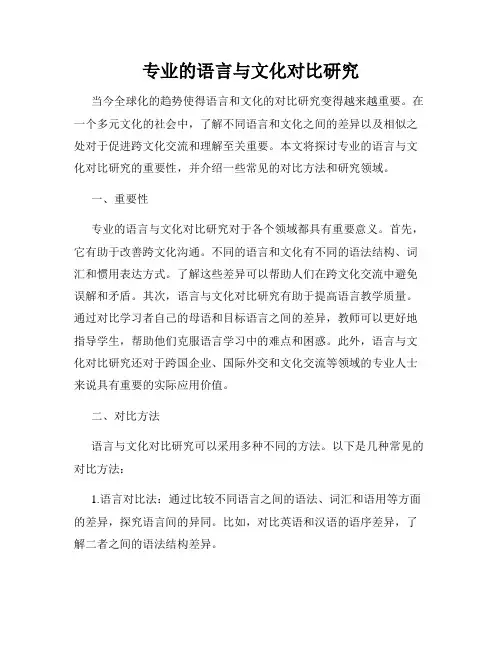 专业的语言与文化对比研究

当今全球化的趋势使得语言和文化的对比研究变得越来越重要。在一个多元文化的社会中，了解不同语言和文化之间的差异以及相似之处对于促进跨文化交流和理解至关重要。本文将探讨专业的语言与文化对比研究的重要性，并介绍一些常见的对比方法和研究领域。

一、重要性

专业的语言与文化对比研究对于各个领域都具有重要意义。首先，它有助于改善跨文化沟通。不同的语言和文化有不同的语法结构、词汇和惯用表达方式。了解这些差异可以帮助人们在跨文化交流中避免误解和矛盾。其次，语言与文化对比研究有助于提高语言教学质量。通过对比学习者自己的母语和目标语言之间的差异，教师可以更好地指导学生，帮助他们克服语言学习中的难点和困惑。此外，语言与文化对比研究还对于跨国企业、国际外交和文化交流等领域的专业人士来说具有重要的实际应用价值。

二、对比方法

语言与文化对比研究可以采用多种不同的方法。以下是几种常见的对比方法：

1.语言对比法：通过比较不同语言之间的语法、词汇和语用等方面的差异，探究语言间的异同。比如，对比英语和汉语的语序差异，了解二者之间的语法结构差异。